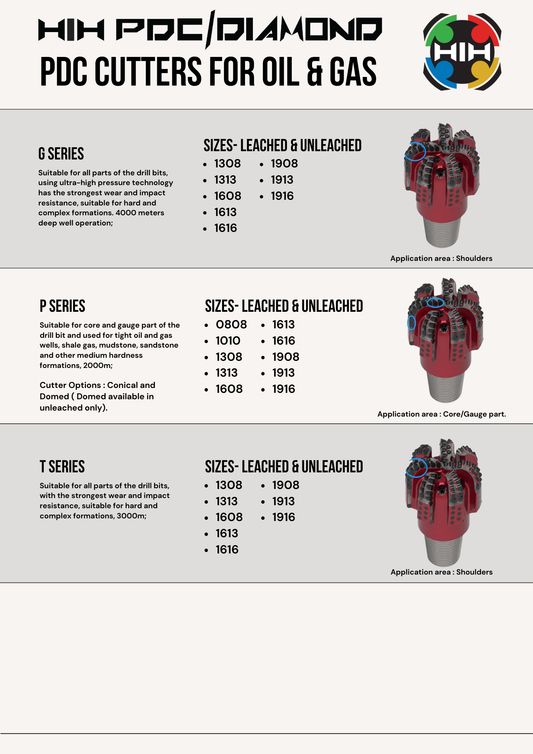 HIH PDC/DIAMOND
PDC CUTTERS FOR OIL & GAS

HIH

G SERIES
Suitable for all parts of the drill bits, using ultra-high pressure technology has the strongest wear and impact resistance, suitable for hard and complex formations. 4000 meters deep well operation;

SIZES- LEACHED & UNLEACHED
- 1308
- 1313
- 1608
- 1613
- 1616
- 1908
- 1913
- 1916

Application area : Shoulders

P SERIES
Suitable for core and gauge part of the drill bit and used for tight oil and gas wells, shale gas, mudstone, sandstone and other medium hardness formations, 2000m;

Cutter Options : Conical and Domed ( Domed available in unleached only).

SIZES- LEACHED & UNLEACHED
- 0808
- 1010
- 1308
- 1313
- 1608
- 1613
- 1616
- 1908
- 1913
- 1916

Application area : Core/Gauge part.

T SERIES
Suitable for all parts of the drill bits, with the strongest wear and impact resistance, suitable for hard and complex formations, 3000m;

SIZES- LEACHED & UNLEACHED
- 1308
- 1313
- 1608
- 1613
- 1616
- 1908
- 1913
- 1916

Application area : Shoulders